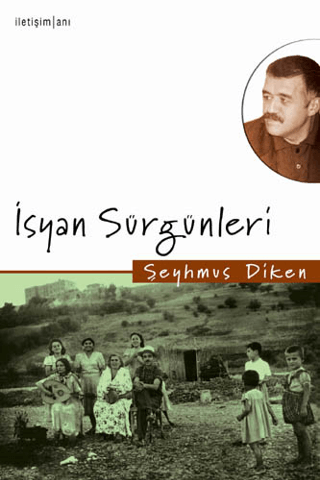 iletişim|anı

İsyan Sürgünleri

Şeyhmus Diken